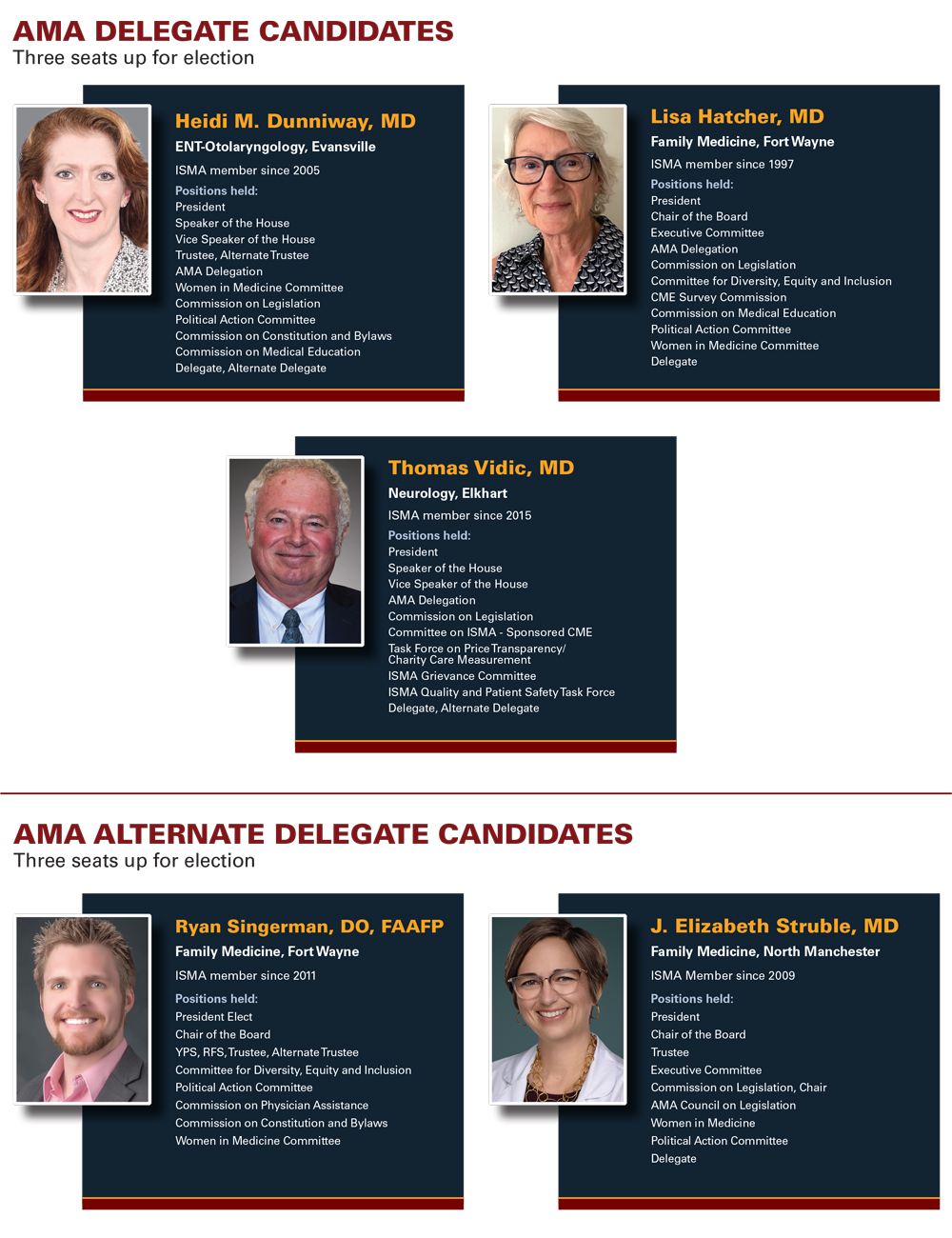 AMA DELEGATE CANDIDATES
Three seats up for election

Heidi M. Dunniway, MD
ENT-Otolaryngology, Evansville
ISMA member since 2005
Positions held:
President
Speaker of the House
Vice Speaker of the House
Trustee, Alternate Trustee
AMA Delegation
Women in Medicine Committee
Commission on Legislation
Political Action Committee
Commission on Constitution and Bylaws
Commission on Medical Education
Delegate, Alternate Delegate

Lisa Hatcher, MD
Family Medicine, Fort Wayne
ISMA member since 1997
Positions held:
President
Chair of the Board
Executive Committee
AMA Delegation
Commission on Legislation
Committee for Diversity, Equity and Inclusion
CME Survey Commission
Commission on Medical Education
Political Action Committee
Women in Medicine Committee
Delegate

Thomas Vidic, MD
Neurology, Elkhart
ISMA member since 2015
Positions held:
President
Speaker of the House
Vice Speaker of the House
AMA Delegation
Commission on Legislation
Committee on ISMA - Sponsored CME
Task Force on Price Transparency/ Charity Care Measurement
ISMA Grievance Committee
ISMA Quality and Patient Safety Task Force
Delegate, Alternate Delegate

AMA ALTERNATE DELEGATE CANDIDATES
Three seats up for election

Ryan Singerman, DO, FAAFP
Family Medicine, Fort Wayne
ISMA member since 2011
Positions held:
President Elect
Chair of the Board
YPS, RFS, Trustee, Alternate Trustee
Committee for Diversity, Equity and Inclusion
Political Action Committee
Commission on Physician Assistance
Commission on Constitution and Bylaws
Women in Medicine Committee

J. Elizabeth Struble, MD
Family Medicine, North Manchester
ISMA Member since 2009
Positions held:
President
Chair of the Board
Trustee
Executive Committee
Commission on Legislation, Chair
AMA Council on Legislation
Women in Medicine
Political Action Committee
Delegate